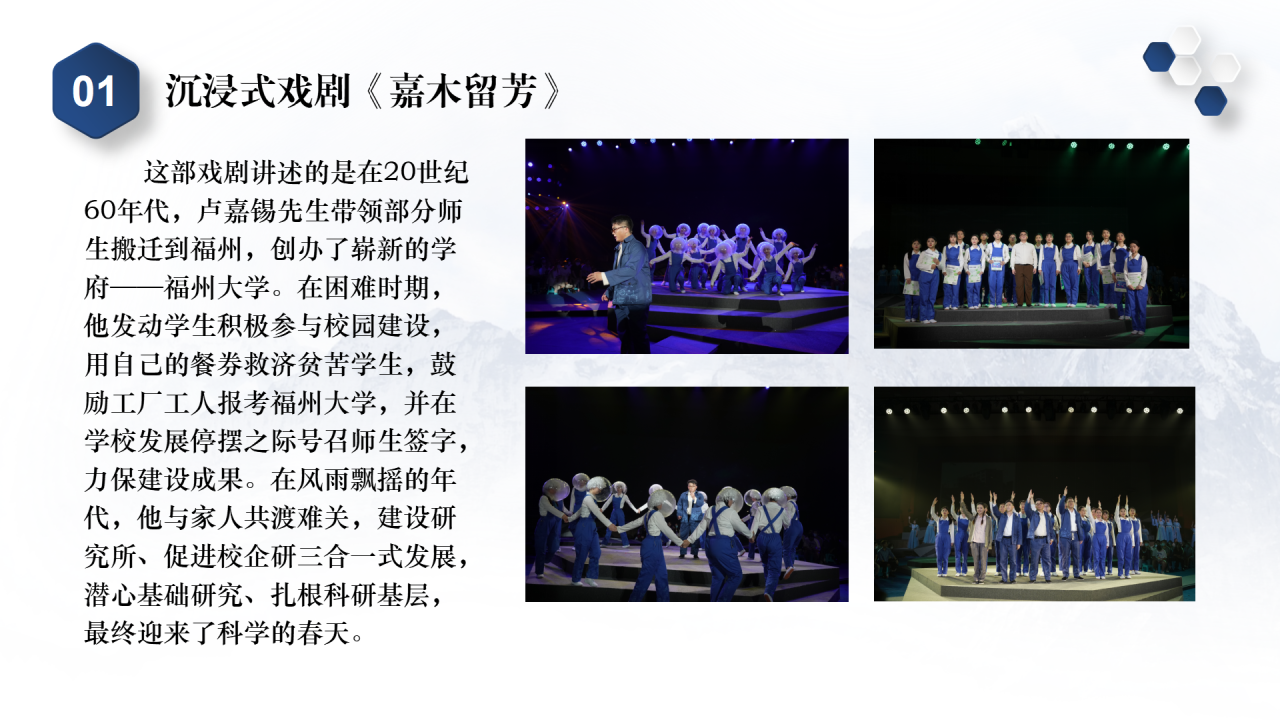 01

沉浸式戏剧《嘉木留芳》

这部戏剧讲述的是在20世纪60年代，卢嘉锡先生带领部分师生搬迁到福州，创办了崭新的学府——福州大学。在困难时期，他发动学生积极参与校园建设，用自己的餐券救济贫苦学生，鼓励工厂工人报考福州大学，并在学校发展停摆之际号召师生签字，力保建设成果。在风雨飘摇的年代，他与家人共渡难关，建设研究所、促进校企研三合一式发展，潜心基础研究、扎根科研基层，最终迎来了科学的春天。